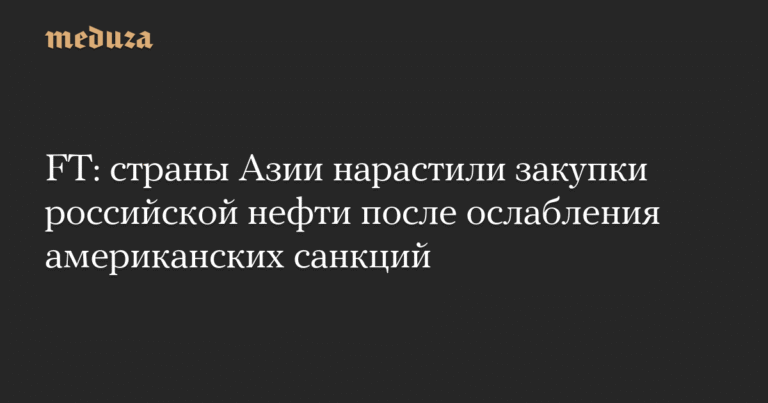 meduza

FT: страны Азии нарастили закупки российской нефти после ослабления американских санкций